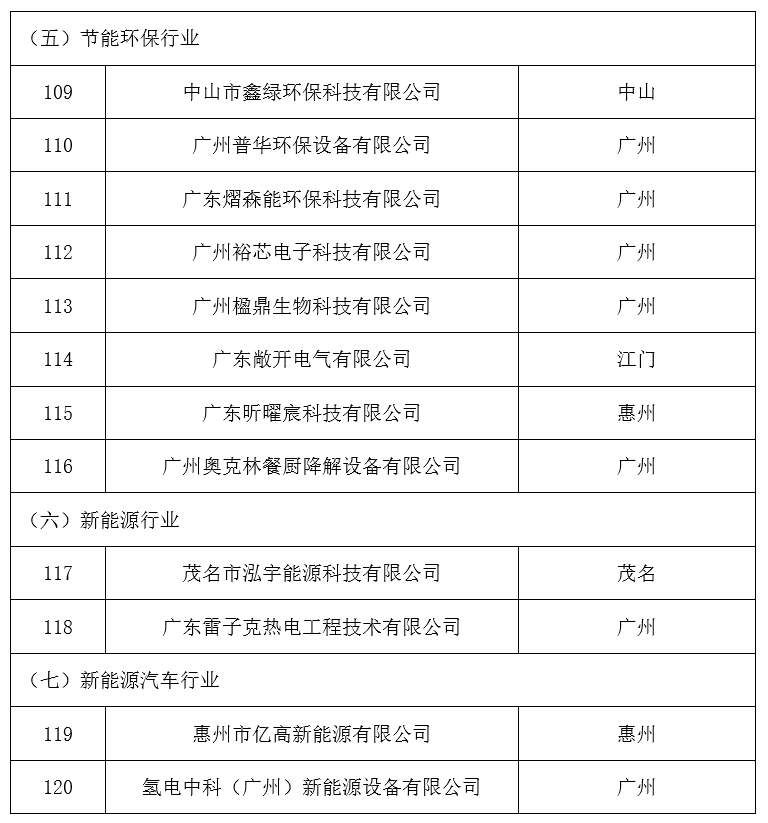 | （五）节能环保行业 | | |
|---|---|---|
| 109 | 中山市鑫绿环保科技有限公司 | 中山 |
| 110 | 广州普华环保设备有限公司 | 广州 |
| 111 | 广东熠森能环保科技有限公司 | 广州 |
| 112 | 广州裕芯电子科技有限公司 | 广州 |
| 113 | 广州楹鼎生物科技有限公司 | 广州 |
| 114 | 广东敞开电气有限公司 | 江门 |
| 115 | 广东昕曜宸科技有限公司 | 惠州 |
| 116 | 广州奥克林餐厨降解设备有限公司 | 广州 |
| （六）新能源行业 | | |
| 117 | 茂名市泓宇能源科技有限公司 | 茂名 |
| 118 | 广东雷子克热电工程技术有限公司 | 广州 |
| （七）新能源汽车行业 | | |
| 119 | 惠州市亿高新能源有限公司 | 惠州 |
| 120 | 氢电中科（广州）新能源设备有限公司 | 广州 |